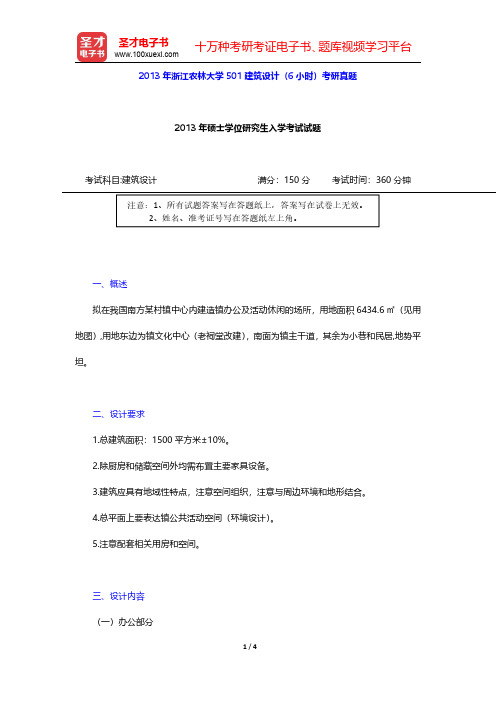 圣才电子书
圣才电子书
www.100xuexi.com
十万种考研考证电子书、题库视频学习平台

2013 年浙江农林大学 501 建筑设计（6 小时）考研真题

2013 年硕士学位研究生入学考试试题

考试科目:建筑设计　　满分：150 分　　考试时间：360 分钟

注意：1、所有试题答案写在答题纸上，答案写在试卷上无效。
2、姓名、准考证号写在答题纸左上角。

一、概述

拟在我国南方某村镇中心内建造镇办公及活动休闲的场所，用地面积 6434.6 ㎡（见用地图）,用地东边为镇文化中心（老祠堂改建），南面为镇主干道，其余为小巷和民居,地势平坦。

二、设计要求

1.总建筑面积：1500 平方米±10%。

2.除厨房和储藏空间外均需布置主要家具设备。

3.建筑应具有地域性特点，注意空间组织，注意与周边环境和地形结合。

4.总平面上要表达镇公共活动空间（环境设计）。

5.注意配套相关用房和空间。

三、设计内容

（一）办公部分

1 / 4